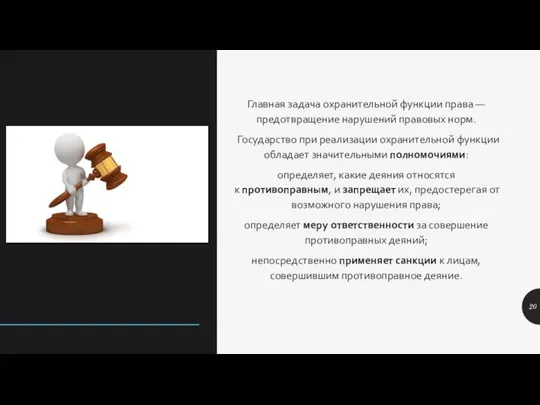 Главная задача охранительной функции права — предотвращение нарушений правовых норм.

Государство при реализации охранительной функции обладает значительными полномочиями:

определяет, какие деяния относятся к противоправным, и запрещает их, предостерегая от возможного нарушения права;

определяет меру ответственности за совершение противоправных деяний;

непосредственно применяет санкции к лицам, совершившим противоправное деяние.

20